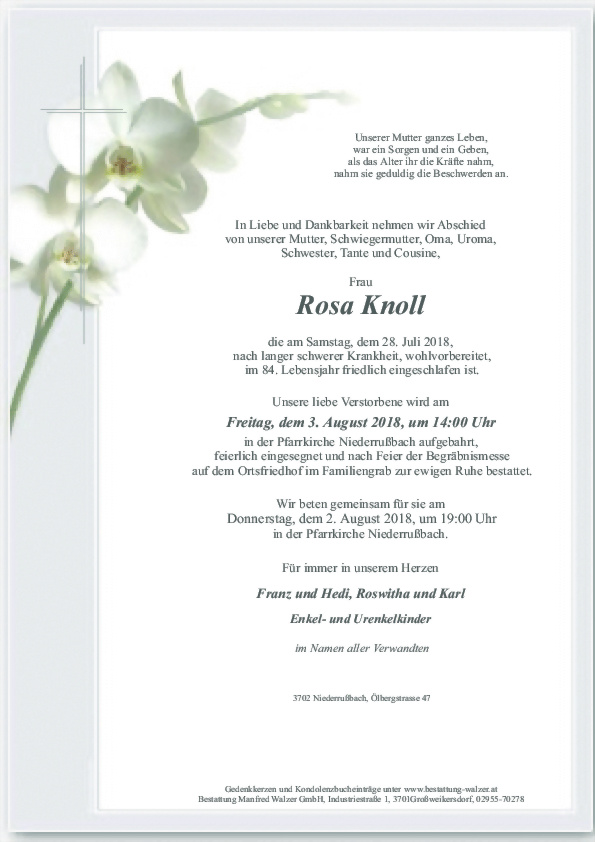 Unserer Mutter ganzes Leben,
war ein Sorgen und ein Geben,
als das Alter ihr die Kräfte nahm,
nahm sie geduldig die Beschwerden an.

In Liebe und Dankbarkeit nehmen wir Abschied
von unserer Mutter, Schwiegermutter, Oma, Uroma,
Schwester, Tante und Cousine,

Frau

Rosa Knoll

die am Samstag, dem 28. Juli 2018,
nach langer schwerer Krankheit, wohlvorbereitet,
im 84. Lebensjahr friedlich eingeschlafen ist.

Unsere liebe Verstorbene wird am

Freitag, dem 3. August 2018, um 14:00 Uhr

in der Pfarrkirche Niederrußbach aufgebahrt,
feierlich eingesegnet und nach Feier der Begräbnismesse
auf dem Ortsfriedhof im Familiengrab zur ewigen Ruhe bestattet.

Wir beten gemeinsam für sie am
Donnerstag, dem 2. August 2018, um 19:00 Uhr
in der Pfarrkirche Niederrußbach.

Für immer in unserem Herzen

Franz und Hedi, Roswitha und Karl

Enkel- und Urenkelkinder

im Namen aller Verwandten

3702 Niederrußbach, Ölbergstrasse 47

Gedenkkerzen und Kondolenzbucheinträge unter www.bestattung-walzer.at
Bestattung Manfred Walzer GmbH, Industriestraße 1, 3701Großweikersdorf, 02955-70278